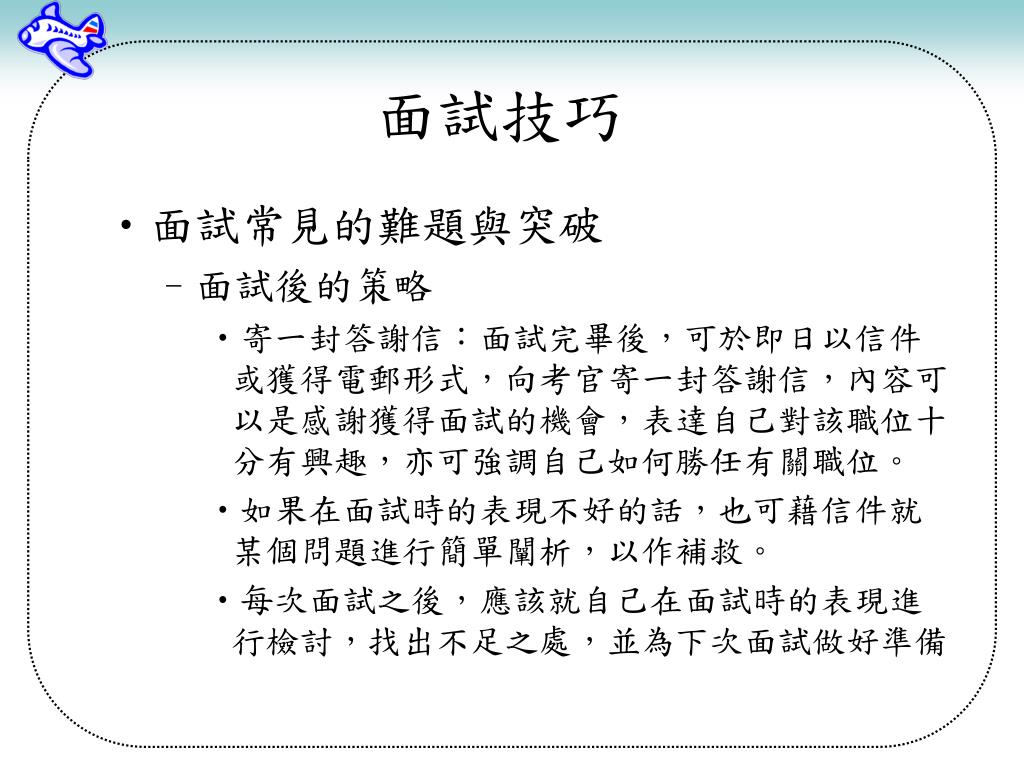 面試技巧

• 面試常見的難題與突破
  – 面試後的策略
    • 寄一封答謝信：面試完畢後，可於即日以信件或獲得電郵形式，向考官寄一封答謝信，內容可以是感謝獲得面試的機會，表達自己對該職位十分有興趣，亦可強調自己如何勝任有關職位。
    • 如果在面試時的表現不好的話，也可藉信件就某個問題進行簡單闡析，以作補救。
    • 每次面試之後，應該就自己在面試時的表現進行檢討，找出不足之處，並為下次面試做好準備